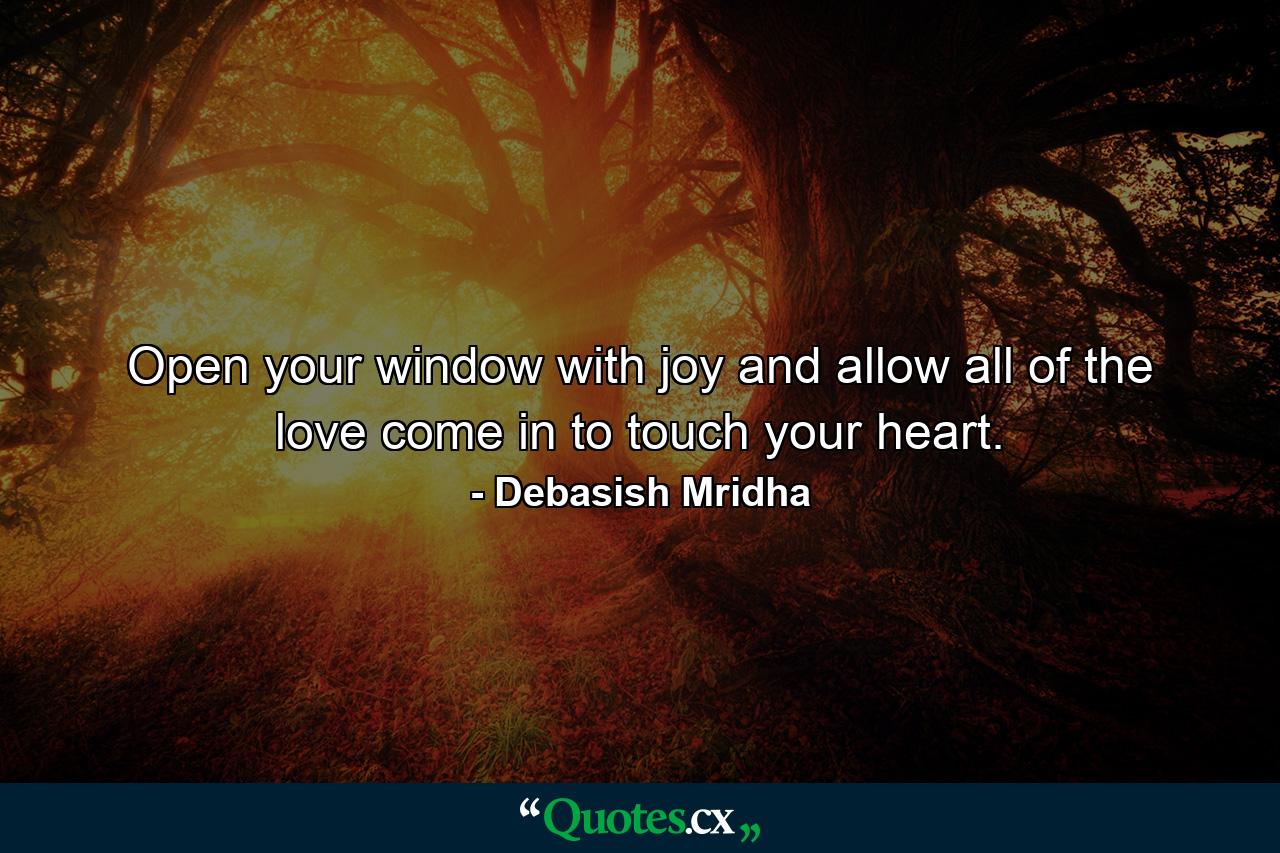 Open your window with joy and allow all of the love come in to touch your heart.

- Debasish Mridha

“Quotes.cx„